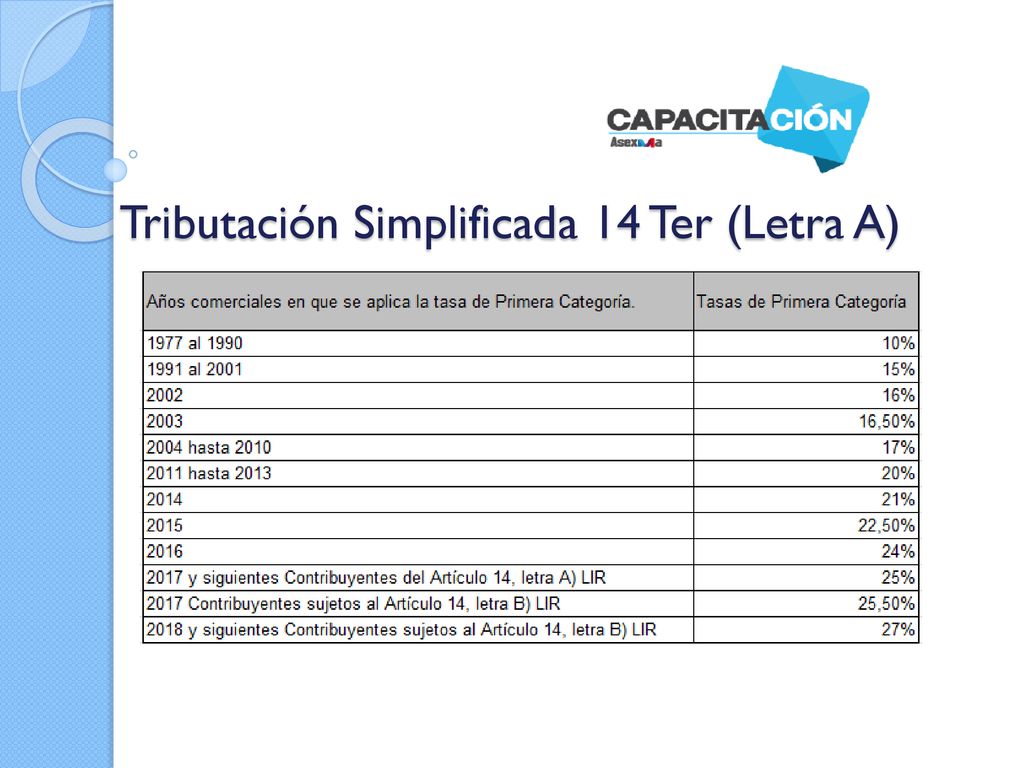 CAPACITACIÓN
Asexma

Tributación Simplificada 14 Ter (Letra A)

| Años comerciales en que se aplica la tasa de Primera Categoría. | Tasas de Primera Categoría |
|---|---|
| 1977 al 1990 | 10% |
| 1991 al 2001 | 15% |
| 2002 | 16% |
| 2003 | 16,50% |
| 2004 hasta 2010 | 17% |
| 2011 hasta 2013 | 20% |
| 2014 | 21% |
| 2015 | 22,50% |
| 2016 | 24% |
| 2017 y siguientes Contribuyentes del Artículo 14, letra A) LIR | 25% |
| 2017 Contribuyentes sujetos al Artículo 14, letra B) LIR | 25,50% |
| 2018 y siguientes Contribuyentes sujetos al Artículo 14, letra B) LIR | 27% |